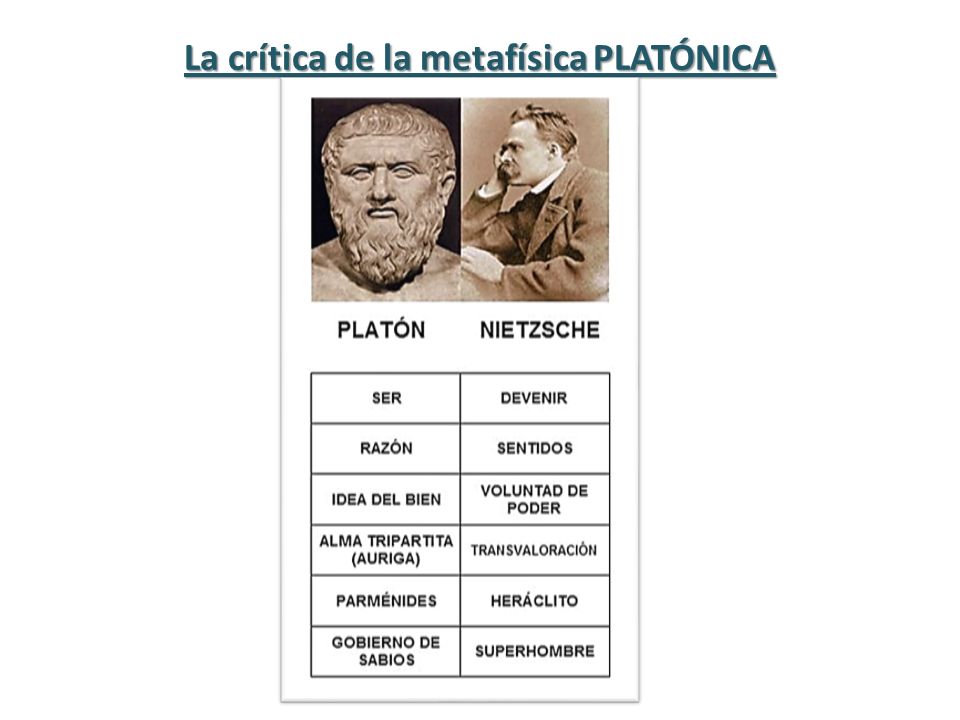 La crítica de la metafísica PLATÓNICA

| PLATÓN | NIETZSCHE |
|---|---|
| SER | DEVENIR |
| RAZÓN | SENTIDOS |
| IDEA DEL BIEN | VOLUNTAD DE PODER |
| ALMA TRIPARTITA (AURIGA) | TRANSVALORACIÓN |
| PARMÉNIDES | HERÁCLITO |
| GOBIERNO DE SABIOS | SUPERHOMBRE |